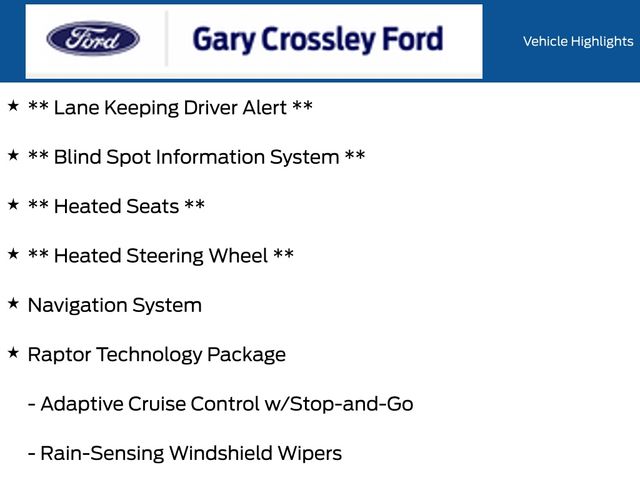 Ford

Gary Crossley Ford

Vehicle Highlights

★ ** Lane Keeping Driver Alert **

★ ** Blind Spot Information System **

★ ** Heated Seats **

★ ** Heated Steering Wheel **

★ Navigation System

★ Raptor Technology Package

- Adaptive Cruise Control w/Stop-and-Go

- Rain-Sensing Windshield Wipers